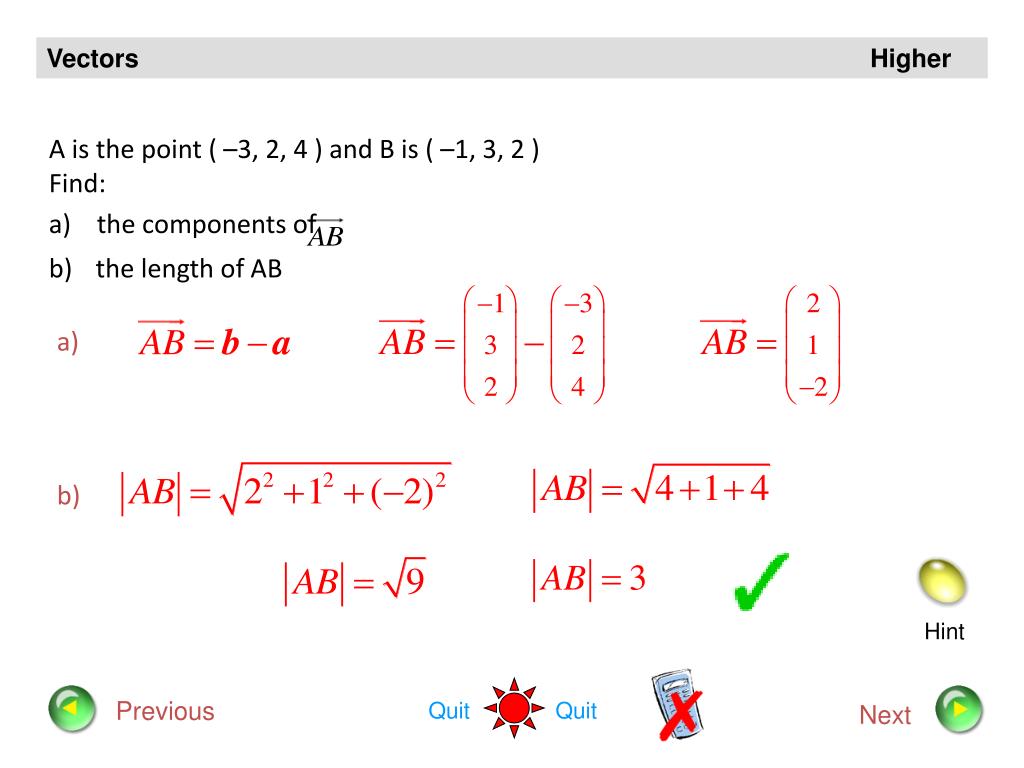 Vectors Higher

A is the point ( –3, 2, 4 ) and B is ( –1, 3, 2 )
Find:

a) the components of $\overrightarrow{AB}$

b) the length of AB

a) $\overrightarrow{AB} = \boldsymbol{b} - \boldsymbol{a}$ $\overrightarrow{AB} = \begin{pmatrix} -1 \\ 3 \\ 2 \end{pmatrix} - \begin{pmatrix} -3 \\ 2 \\ 4 \end{pmatrix}$ $\overrightarrow{AB} = \begin{pmatrix} 2 \\ 1 \\ -2 \end{pmatrix}$

b) $|AB| = \sqrt{2^2 + 1^2 + (-2)^2}$ $|AB| = \sqrt{4+1+4}$

$|AB| = \sqrt{9}$ $|AB| = 3$

Hint

Previous Quit Quit Next